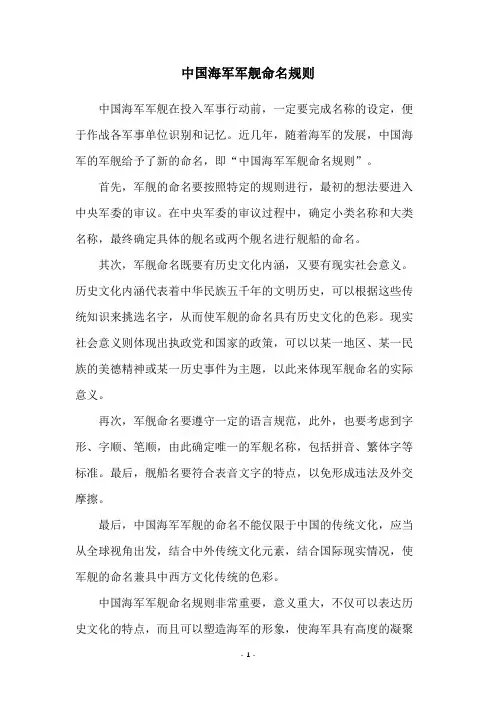 中国海军军舰命名规则

中国海军军舰在投入军事行动前，一定要完成名称的设定，便于作战各军事单位识别和记忆。近几年，随着海军的发展，中国海军的军舰给予了新的命名，即“中国海军军舰命名规则”。

首先，军舰的命名要按照特定的规则进行，最初的想法要进入中央军委的审议。在中央军委的审议过程中，确定小类名称和大类名称，最终确定具体的舰名或两个舰名进行舰船的命名。

其次，军舰命名既要有历史文化内涵，又要有现实社会意义。历史文化内涵代表着中华民族五千年的文明历史，可以根据这些传统知识来挑选名字，从而使军舰的命名具有历史文化的色彩。现实社会意义则体现出执政党和国家的政策，可以以某一地区、某一民族的美德精神或某一历史事件为主题，以此来体现军舰命名的实际意义。

再次，军舰命名要遵守一定的语言规范，此外，也要考虑到字形、字顺、笔顺，由此确定唯一的军舰名称，包括拼音、繁体字等标准。最后，舰船名要符合表音文字的特点，以免形成违法及外交摩擦。

最后，中国海军军舰的命名不能仅限于中国的传统文化，应当从全球视角出发，结合中外传统文化元素，结合国际现实情况，使军舰的命名兼具中西方文化传统的色彩。

中国海军军舰命名规则非常重要，意义重大，不仅可以表达历史文化的特点，而且可以塑造海军的形象，使海军具有高度的凝聚

- 1 -